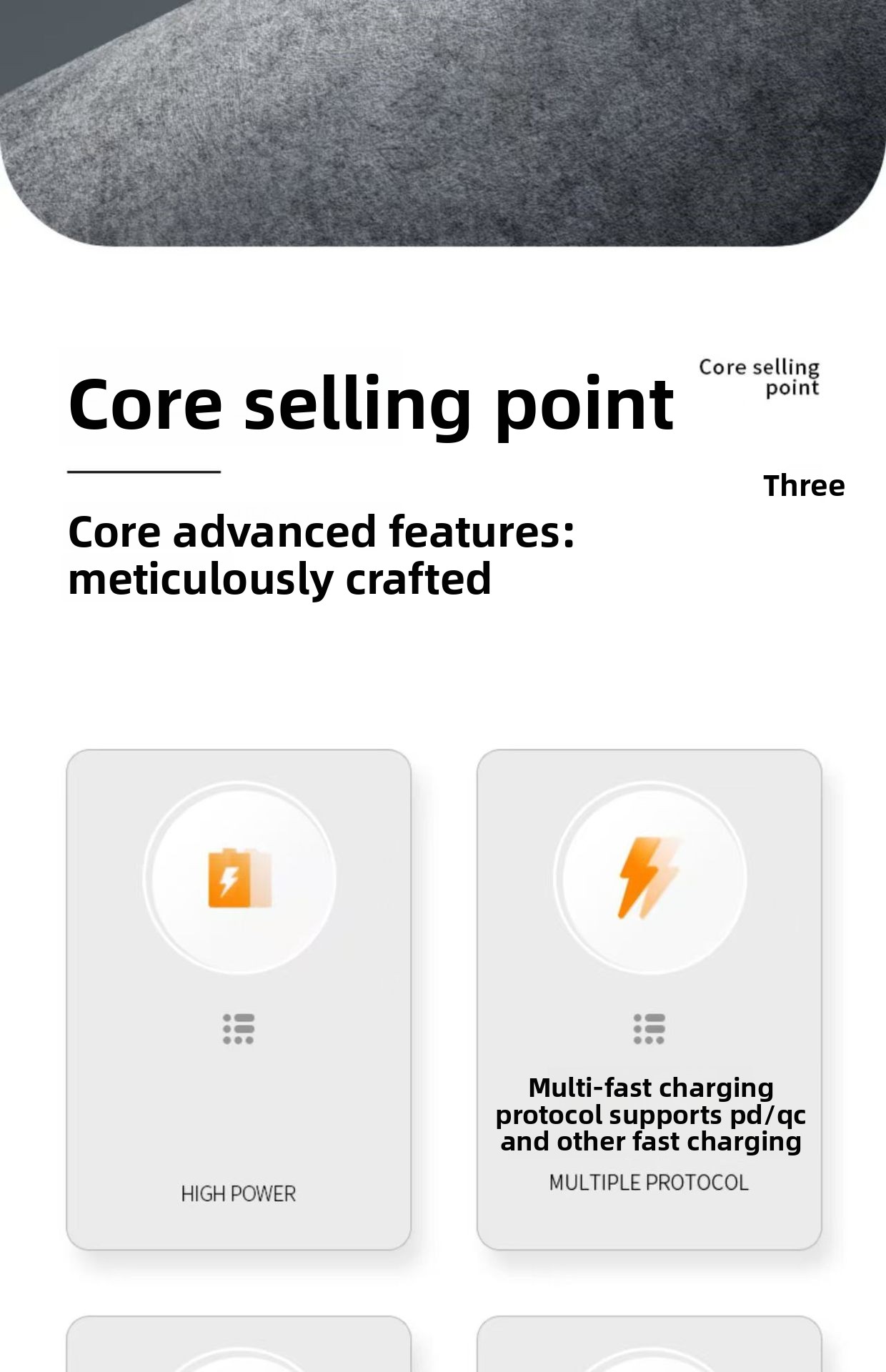 Core selling point

Core selling point

Three

Core advanced features: meticulously crafted

HIGH POWER

Multi-fast charging protocol supports pd/qc and other fast charging

MULTIPLE PROTOCOL